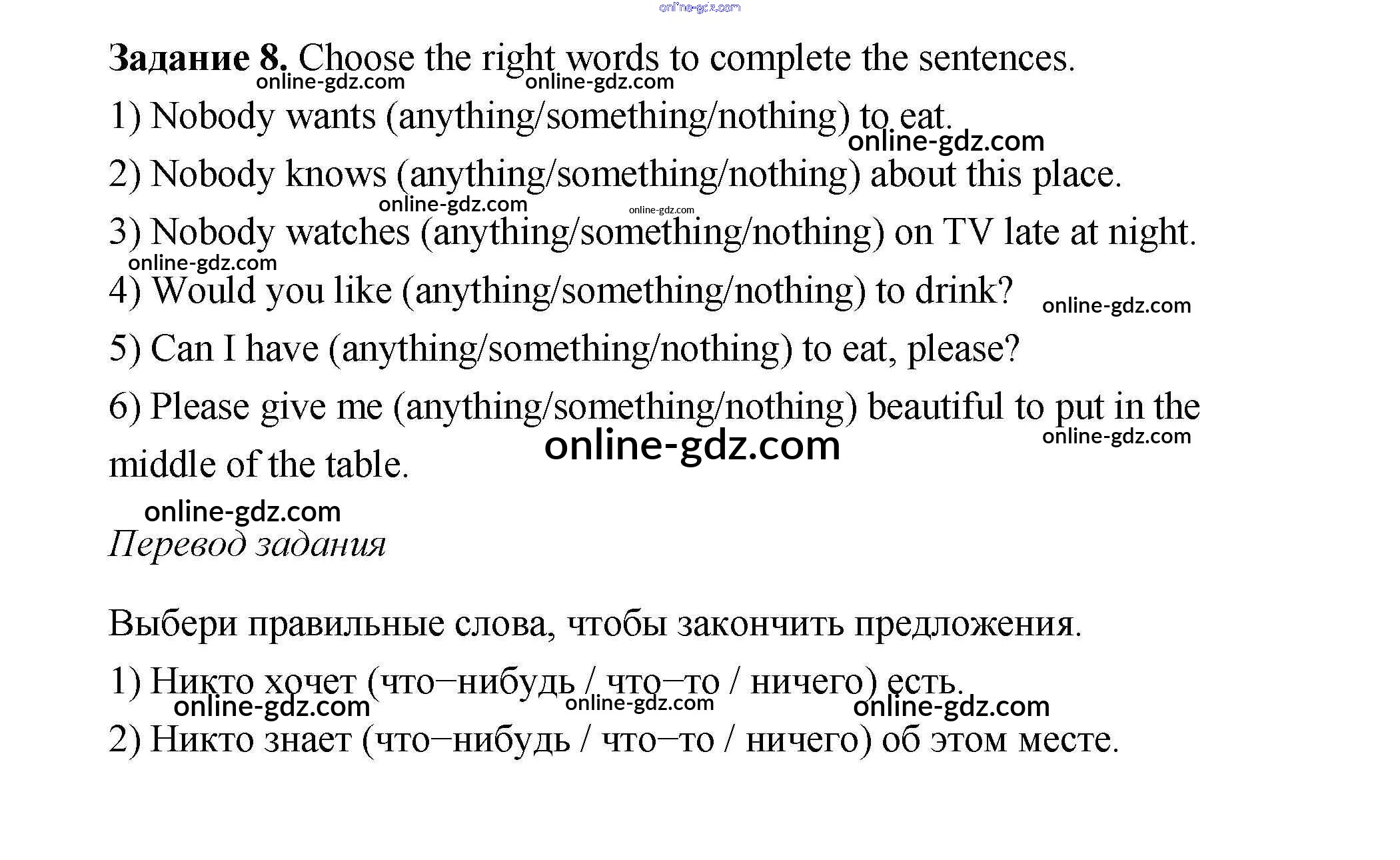 Задание 8. Choose the right words to complete the sentences.

1) Nobody wants (anything/something/nothing) to eat.

2) Nobody knows (anything/something/nothing) about this place.

3) Nobody watches (anything/something/nothing) on TV late at night.

4) Would you like (anything/something/nothing) to drink?

5) Can I have (anything/something/nothing) to eat, please?

6) Please give me (anything/something/nothing) beautiful to put in the middle of the table.

Перевод задания

Выбери правильные слова, чтобы закончить предложения.

1) Никто хочет (что–нибудь / что–то / ничего) есть.

2) Никто знает (что–нибудь / что–то / ничего) об этом месте.

online-gdz.com